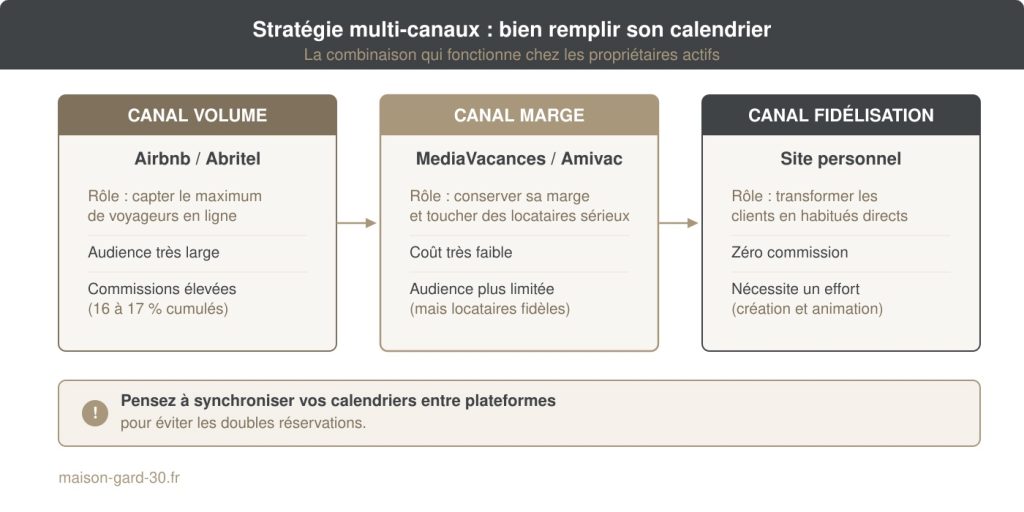 Stratégie multi-canaux : bien remplir son calendrier
La combinaison qui fonctionne chez les propriétaires actifs

CANAL VOLUME
Airbnb / Abritel
Rôle : capter le maximum de voyageurs en ligne
Audience très large
Commissions élevées (16 à 17 % cumulés)

CANAL MARGE
MediaVacances / Amivac
Rôle : conserver sa marge et toucher des locataires sérieux
Coût très faible
Audience plus limitée (mais locataires fidèles)

CANAL FIDÉLISATION
Site personnel
Rôle : transformer les clients en habitués directs
Zéro commission
Nécessite un effort (création et animation)

!
Pensez à synchroniser vos calendriers entre plateformes
pour éviter les doubles réservations.

maison-gard-30.fr